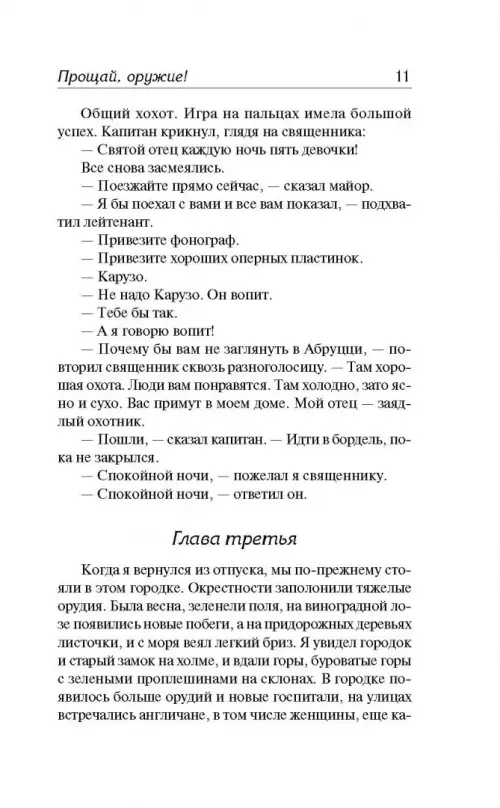 Прощай, оружие! 11

Общий хохот. Игра на пальцах имела большой успех. Капитан крикнул, глядя на священника:
— Святой отец каждую ночь пять девочки!
Все снова засмеялись.
— Поезжайте прямо сейчас, — сказал майор.
— Я бы поехал с вами и все вам показал, — подхватил лейтенант.
— Привезите фонограф.
— Привезите хороших оперных пластинок.
— Карузо.
— Не надо Карузо. Он вопит.
— Тебе бы так.
— А я говорю вопит!
— Почему бы вам не заглянуть в Абруцци, — повторил священник сквозь разноголосицу. — Там хорошая охота. Люди вам понравятся. Там холодно, зато ясно и сухо. Вас примут в моем доме. Мой отец — заядлый охотник.
— Пошли, — сказал капитан. — Идти в бордель, пока не закрылся.
— Спокойной ночи, — пожелал я священнику.
— Спокойной ночи, — ответил он.

Глава третья

Когда я вернулся из отпуска, мы по-прежнему стояли в этом городке. Окрестности заполонили тяжелые орудия. Была весна, зеленели поля, на виноградной лозе появились новые побеги, а на придорожных деревьях листочки, и с моря веял легкий бриз. Я увидел городок и старый замок на холме, и вдали горы, буроватые горы с зелеными проплешинами на склонах. В городке появилось больше орудий и новые госпитали, на улицах встречались англичане, в том числе женщины, еще ка-